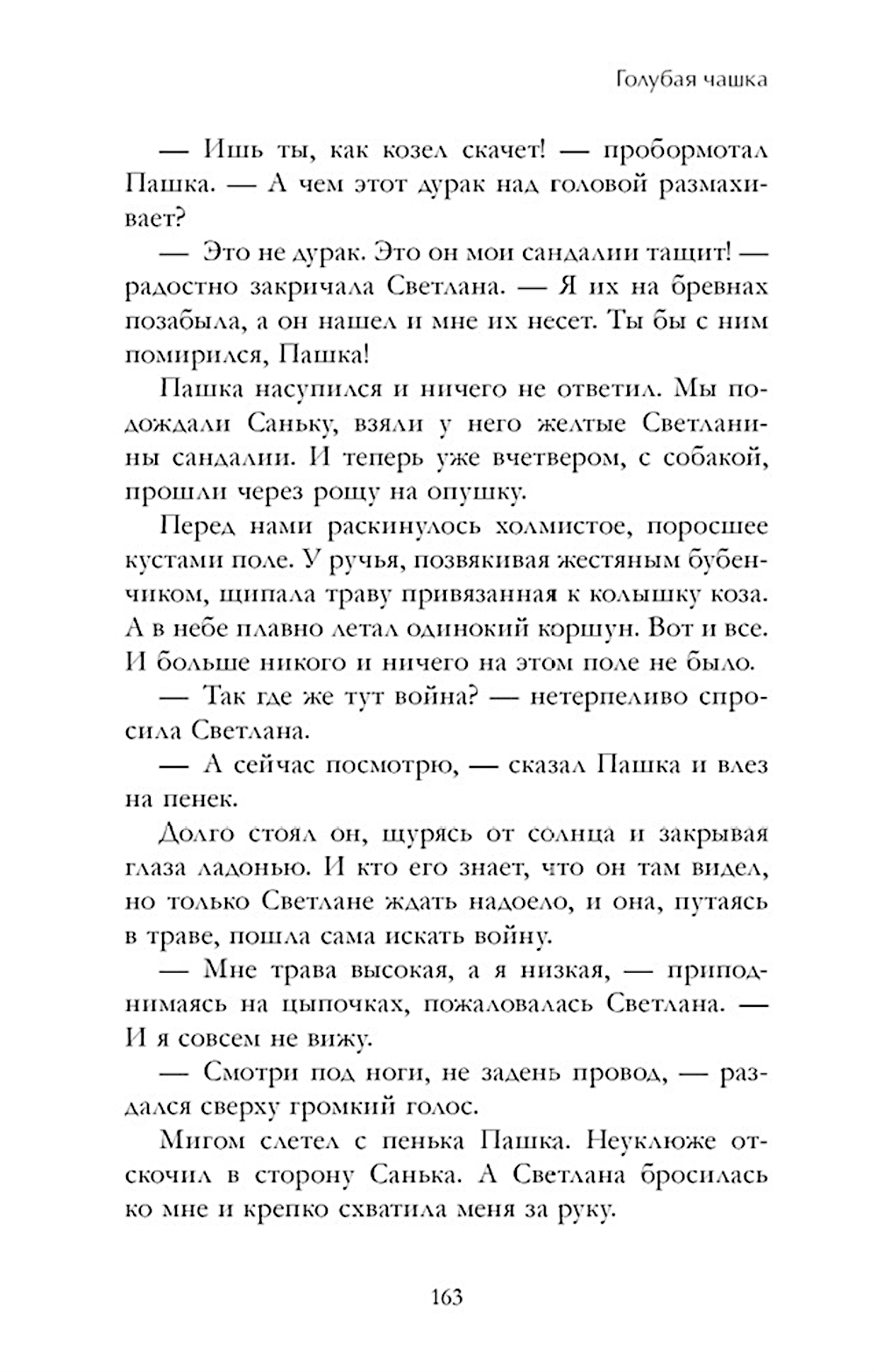 Голубая чашка

— Ишь ты, как козел скачет! — пробормотал Пашка. — А чем этот дурак над головой размахивает?

— Это не дурак. Это он мои сандалии тащит! — радостно закричала Светлана. — Я их на бревнах позабыла, а он нашел и мне их несет. Ты бы с ним помирился, Пашка!

Пашка насупился и ничего не ответил. Мы подождали Саньку, взяли у него желтые Светланины сандалии. И теперь уже вчетвером, с собакой, прошли через рощу на опушку.

Перед нами раскинулось холмистое, поросшее кустами поле. У ручья, позвякивая жестяным бубенчиком, щипала траву привязанная к колышку коза. А в небе плавно летал одинокий коршун. Вот и все. И больше никого и ничего на этом поле не было.

— Так где же тут война? — нетерпеливо спросила Светлана.

— А сейчас посмотрю, — сказал Пашка и влез на пенек.

Долго стоял он, щурясь от солнца и закрывая глаза ладонью. И кто его знает, что он там видел, но только Светлане ждать надоело, и она, путаясь в траве, пошла сама искать войну.

— Мне трава высокая, а я низкая, — приподнимаясь на цыпочках, пожаловалась Светлана. — И я совсем не вижу.

— Смотри под ноги, не задень провод, — раздался сверху громкий голос.

Мигом слетел с пенька Пашка. Неуклюже отскочил в сторону Санька. А Светлана бросилась ко мне и крепко схватила меня за руку.

163